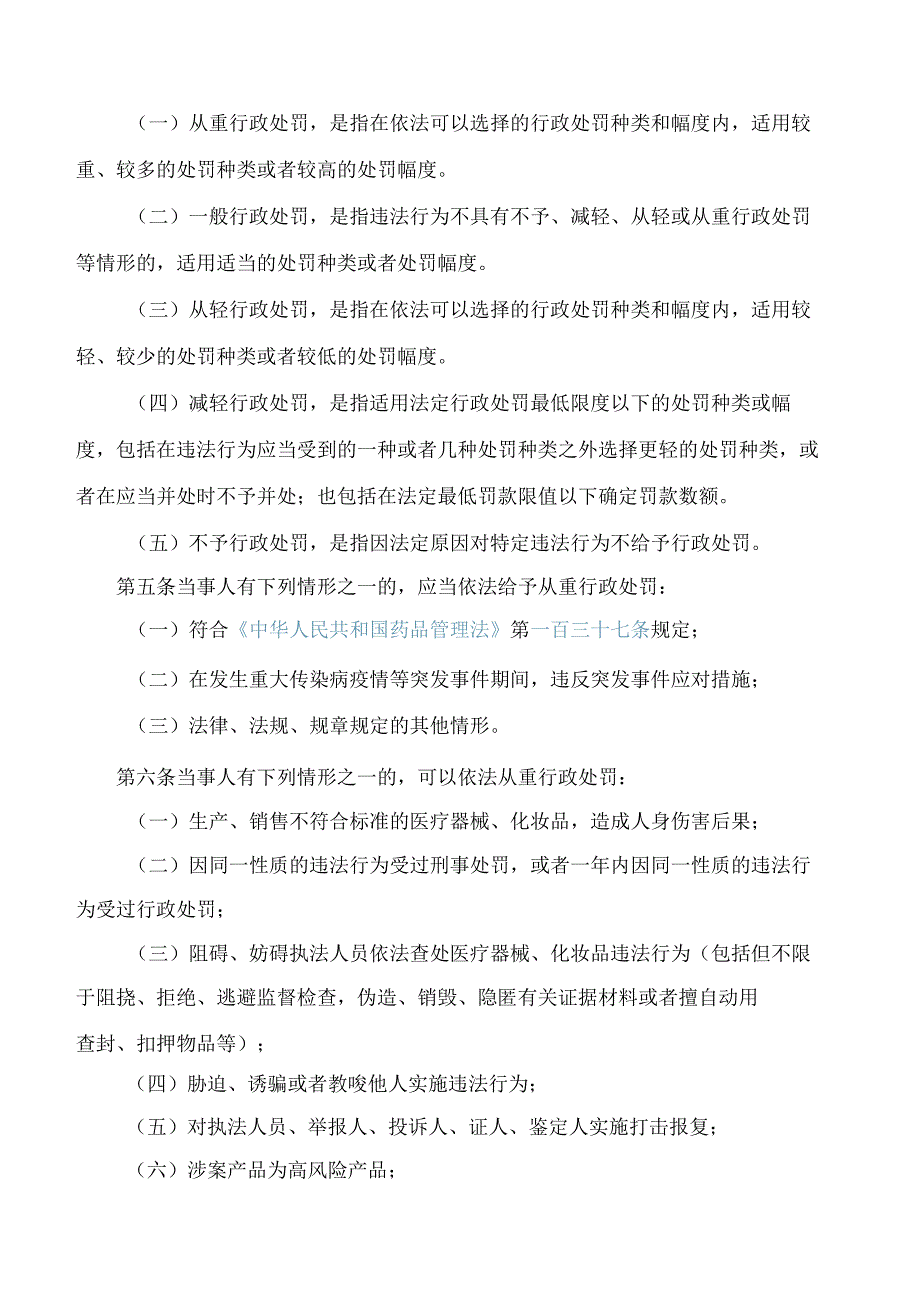 （一）从重行政处罚，是指在依法可以选择的行政处罚种类和幅度内，适用较重、较多的处罚种类或者较高的处罚幅度。

（二）一般行政处罚，是指违法行为不具有不予、减轻、从轻或从重行政处罚等情形的，适用适当的处罚种类或者处罚幅度。

（三）从轻行政处罚，是指在依法可以选择的行政处罚种类和幅度内，适用较轻、较少的处罚种类或者较低的处罚幅度。

（四）减轻行政处罚，是指适用法定行政处罚最低限度以下的处罚种类或幅度，包括在违法行为应当受到的一种或者几种处罚种类之外选择更轻的处罚种类，或者在应当并处时不予并处；也包括在法定最低罚款限值以下确定罚款数额。

（五）不予行政处罚，是指因法定原因对特定违法行为不给予行政处罚。

第五条当事人有下列情形之一的，应当依法给予从重行政处罚：

（一）符合《中华人民共和国药品管理法》第一百三十七条规定；

（二）在发生重大传染病疫情等突发事件期间，违反突发事件应对措施；

（三）法律、法规、规章规定的其他情形。

第六条当事人有下列情形之一的，可以依法从重行政处罚：

（一）生产、销售不符合标准的医疗器械、化妆品，造成人身伤害后果；

（二）因同一性质的违法行为受过刑事处罚，或者一年内因同一性质的违法行为受过行政处罚；

（三）阻碍、妨碍执法人员依法查处医疗器械、化妆品违法行为（包括但不限于阻挠、拒绝、逃避监督检查，伪造、销毁、隐匿有关证据材料或者擅自动用查封、扣押物品等）；

（四）胁迫、诱骗或者教唆他人实施违法行为；

（五）对执法人员、举报人、投诉人、证人、鉴定人实施打击报复；

（六）涉案产品为高风险产品；